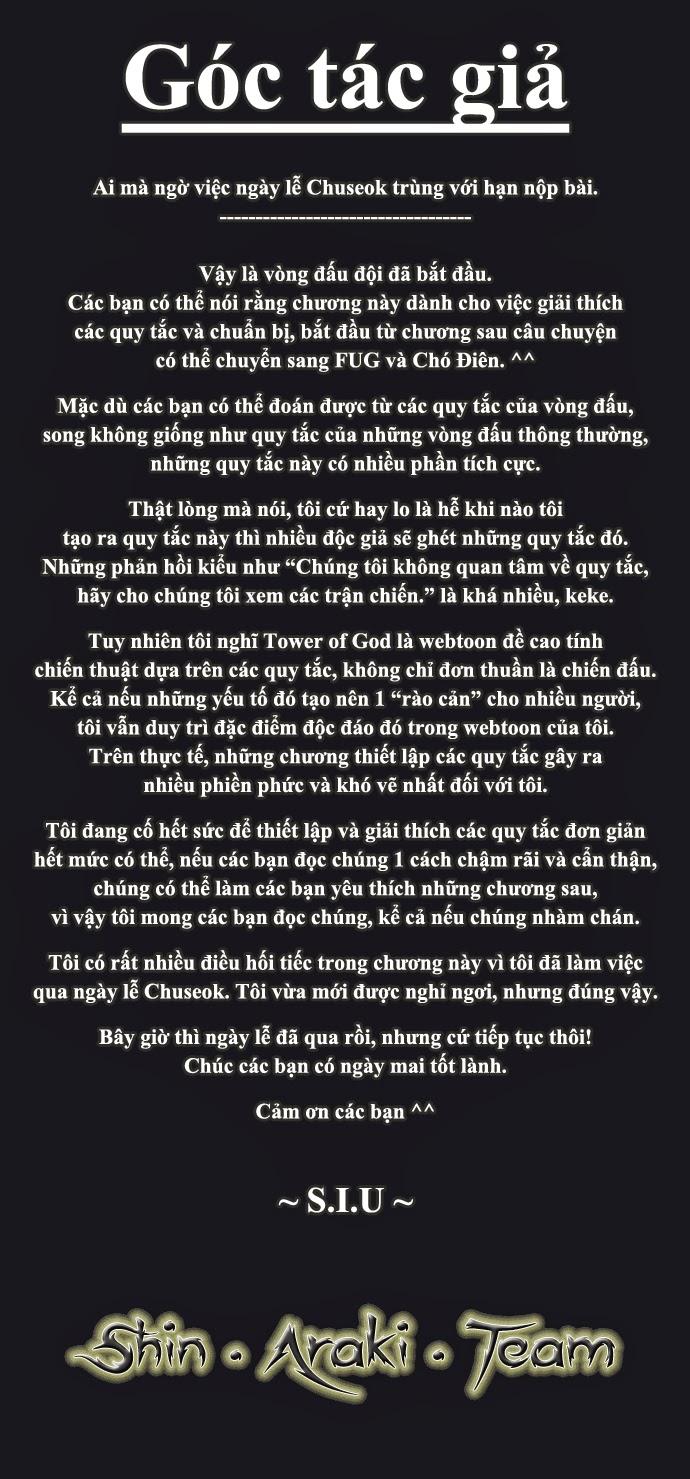 Góc tác giả

Ai mà ngờ việc ngày lễ Chuseok trùng với hạn nộp bài.
-----------------------------------

Vậy là vòng đấu đội đã bắt đầu. Các bạn có thể nói rằng chương này dành cho việc giải thích các quy tắc và chuẩn bị, bắt đầu từ chương sau câu chuyện có thể chuyển sang FUG và Chó Điên. ^^

Mặc dù các bạn có thể đoán được từ các quy tắc của vòng đấu, song không giống như quy tắc của những vòng đấu thông thường, những quy tắc này có nhiều phần tích cực.

Thật lòng mà nói, tôi cứ hay lo là hễ khi nào tôi tạo ra quy tắc này thì nhiều độc giả sẽ ghét những quy tắc đó. Những phản hồi kiểu như "Chúng tôi không quan tâm về quy tắc, hãy cho chúng tôi xem các trận chiến." là khá nhiều, keke.

Tuy nhiên tôi nghĩ Tower of God là webtoon đề cao tính chiến thuật dựa trên các quy tắc, không chỉ đơn thuần là chiến đấu. Kể cả nếu những yếu tố đó tạo nên 1 "rào cản" cho nhiều người, tôi vẫn duy trì đặc điểm độc đáo đó trong webtoon của tôi. Trên thực tế, những chương thiết lập các quy tắc gây ra nhiều phiền phức và khó vẽ nhất đối với tôi.

Tôi đang cố hết sức để thiết lập và giải thích các quy tắc đơn giản hết mức có thể, nếu các bạn đọc chúng 1 cách chậm rãi và cẩn thận, chúng có thể làm các bạn yêu thích những chương sau, vì vậy tôi mong các bạn đọc chúng, kể cả nếu chúng nhàm chán.

Tôi có rất nhiều điều hối tiếc trong chương này vì tôi đã làm việc qua ngày lễ Chuseok. Tôi vừa mới được nghỉ ngơi, nhưng đúng vậy.

Bây giờ thì ngày lễ đã qua rồi, nhưng cứ tiếp tục thôi! Chúc các bạn có ngày mai tốt lành.

Cảm ơn các bạn ^^

~ S.I.U ~

Shin • Araki • Team